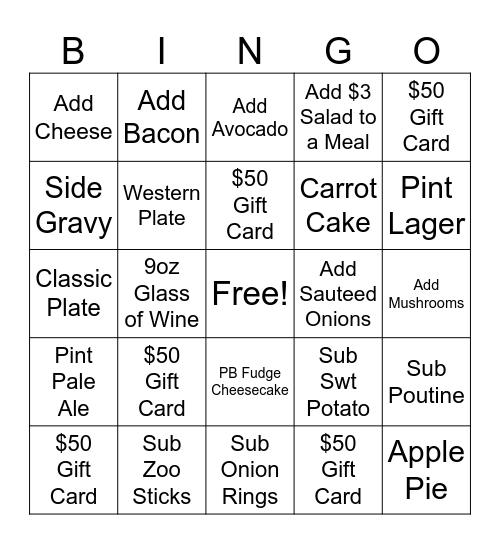 | B | I | N | G | O |
|---|---|---|---|---|
| Add Cheese | Add Bacon | Add Avocado | Add \$3 Salad to a Meal | \$50 Gift Card |
| Side Gravy | Western Plate | \$50 Gift Card | Carrot Cake | Pint Lager |
| Classic Plate | 9oz Glass of Wine | Free! | Add Sauteed Onions | Add Mushrooms |
| Pint Pale Ale | \$50 Gift Card | PB Fudge Cheesecake | Sub Swt Potato | Sub Poutine |
| \$50 Gift Card | Sub Zoo Sticks | Sub Onion Rings | \$50 Gift Card | Apple Pie |